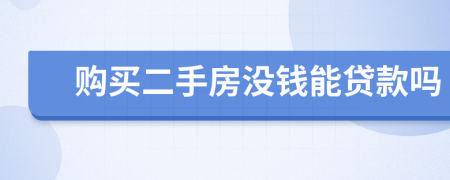 购买二手房没钱能贷款吗